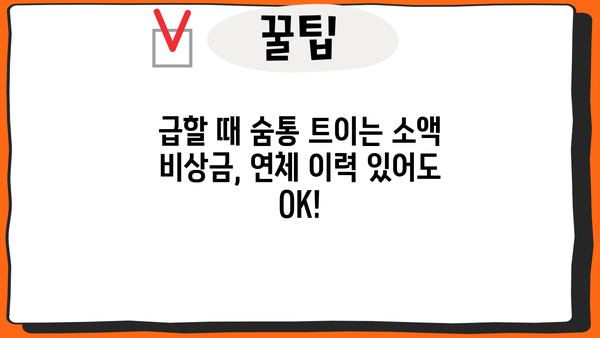 꿀팁

급할 때 숨통 트이는 소액 비상금, 연체 이력 있어도 OK!